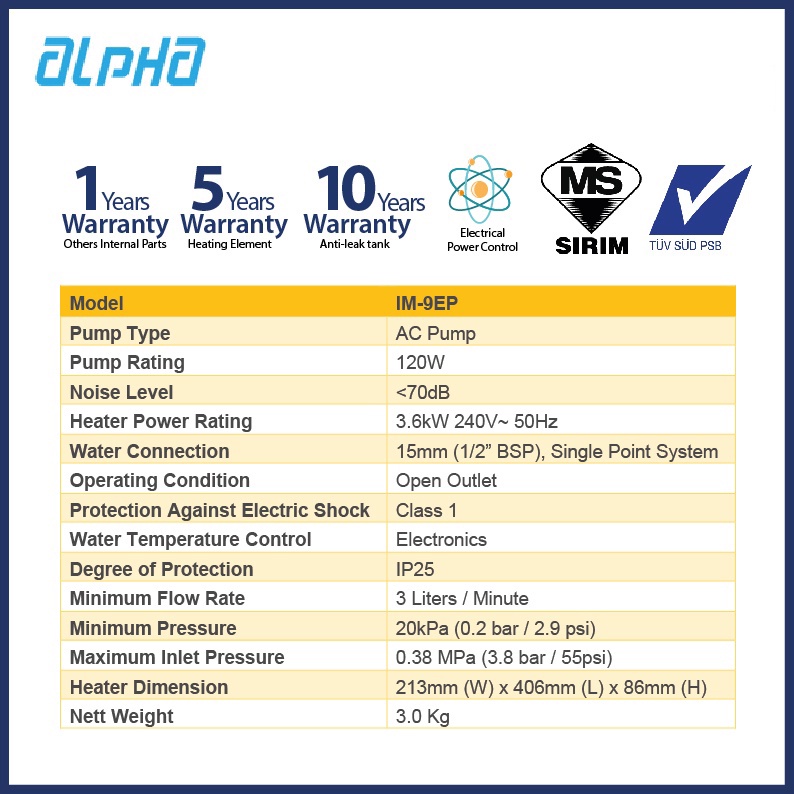 alpha

1 Years Warranty
Others Internal Parts

5 Years Warranty
Heating Element

10 Years Warranty
Anti-leak tank

Electrical Power Control

MS
SIRIM

TÜV SÜD PSB

| Model | IM-9EP |
|---|---|
| Pump Type | AC Pump |
| Pump Rating | 120W |
| Noise Level | <70dB |
| Heater Power Rating | 3.6kW 240V~ 50Hz |
| Water Connection | 15mm (1/2" BSP), Single Point System |
| Operating Condition | Open Outlet |
| Protection Against Electric Shock | Class 1 |
| Water Temperature Control | Electronics |
| Degree of Protection | IP25 |
| Minimum Flow Rate | 3 Liters / Minute |
| Minimum Pressure | 20kPa (0.2 bar / 2.9 psi) |
| Maximum Inlet Pressure | 0.38 MPa (3.8 bar / 55psi) |
| Heater Dimension | 213mm (W) x 406mm (L) x 86mm (H) |
| Nett Weight | 3.0 Kg |